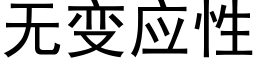 无变应性